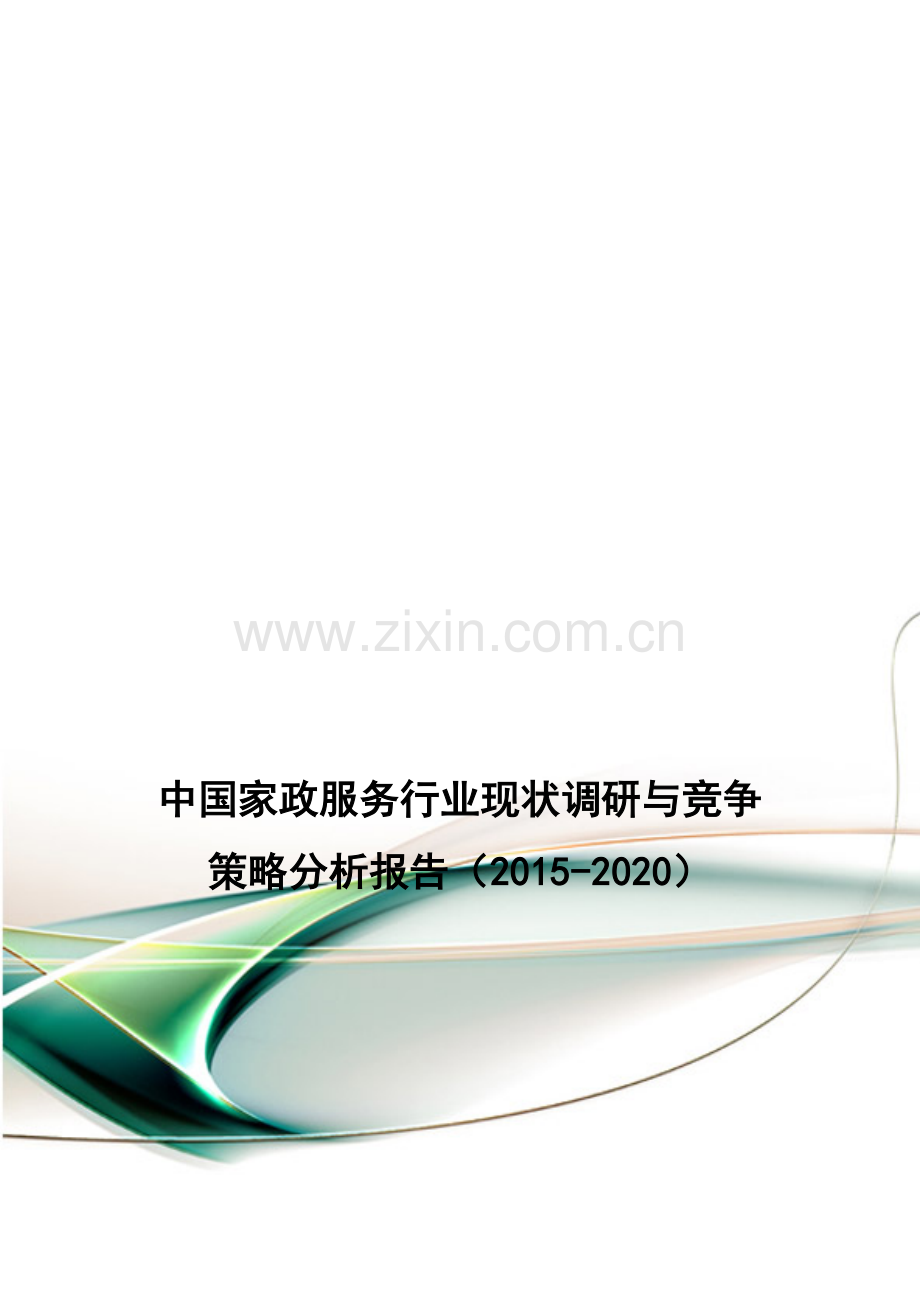 www.zixin.com.cn

中国家政服务行业现状调研与竞争策略分析报告（2015-2020）